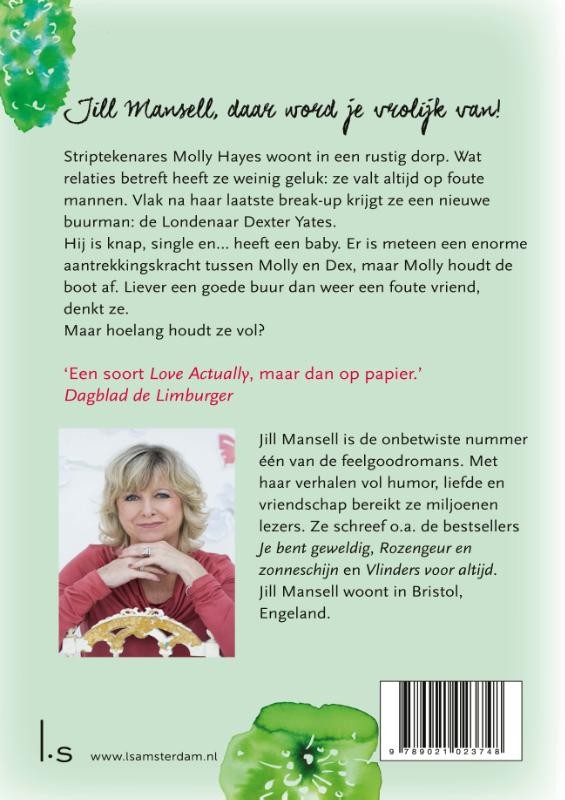 Jill Mansell, daar word je vrolijk van!

Striptekenares Molly Hayes woont in een rustig dorp. Wat relaties betreft heeft ze weinig geluk: ze valt altijd op foute mannen. Vlak na haar laatste break-up krijgt ze een nieuwe buurman: de Londenaar Dexter Yates.
Hij is knap, single en... heeft een baby. Er is meteen een enorme aantrekkingskracht tussen Molly en Dex, maar Molly houdt de boot af. Liever een goede buur dan weer een foute vriend, denkt ze.
Maar hoelang houdt ze vol?

'Een soort Love Actually, maar dan op papier.'
Dagblad de Limburger

Jill Mansell is de onbetwiste nummer één van de feelgoodromans. Met haar verhalen vol humor, liefde en vriendschap bereikt ze miljoenen lezers. Ze schreef o.a. de bestsellers Je bent geweldig, Rozengeur en zonneschijn en Vlinders voor altijd.
Jill Mansell woont in Bristol, Engeland.

l.s www.lsamsterdam.nl

9 789021 023748